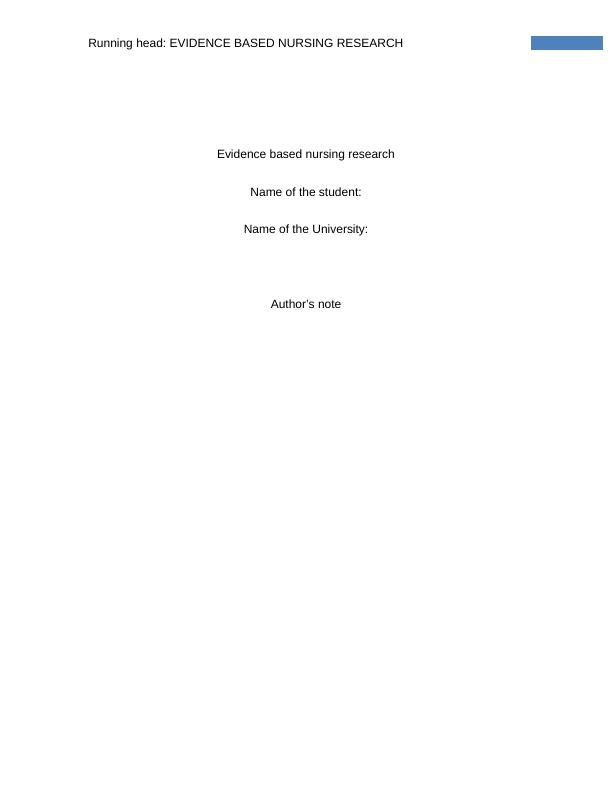 Running head: EVIDENCE BASED NURSING RESEARCH

Evidence based nursing research

Name of the student:

Name of the University:

Author's note